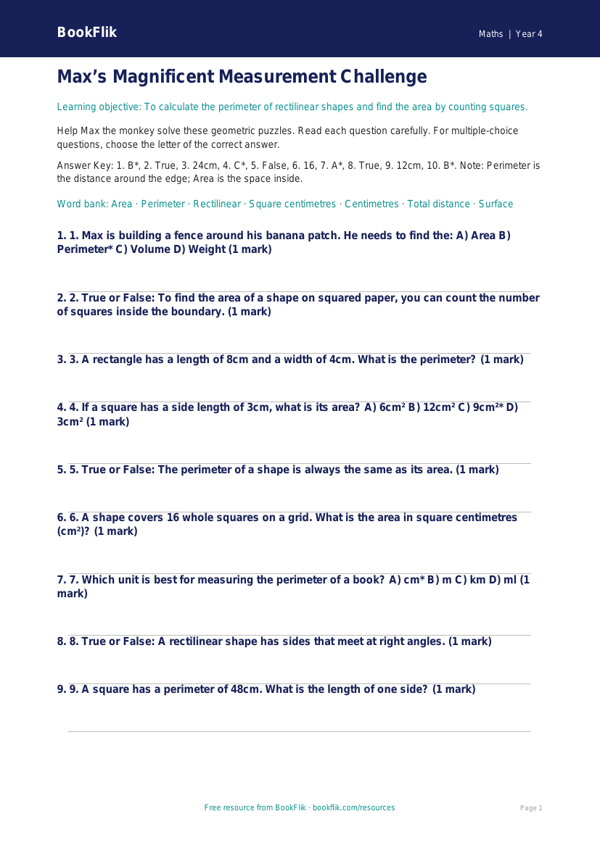 BookFlik

Maths | Year 4

Max's Magnificent Measurement Challenge

Learning objective: To calculate the perimeter of rectilinear shapes and find the area by counting squares.

Help Max the monkey solve these geometric puzzles. Read each question carefully. For multiple-choice questions, choose the letter of the correct answer.

Answer Key: 1. B*, 2. True, 3. 24cm, 4. C*, 5. False, 6. 16, 7. A*, 8. True, 9. 12cm, 10. B*. Note: Perimeter is the distance around the edge; Area is the space inside.

Word bank: Area · Perimeter · Rectilinear · Square centimetres · Centimetres · Total distance · Surface

1. 1. Max is building a fence around his banana patch. He needs to find the: A) Area B) Perimeter* C) Volume D) Weight (1 mark)

2. 2. True or False: To find the area of a shape on squared paper, you can count the number of squares inside the boundary. (1 mark)

3. 3. A rectangle has a length of 8cm and a width of 4cm. What is the perimeter? (1 mark)

4. 4. If a square has a side length of 3cm, what is its area? A) 6cm² B) 12cm² C) 9cm²* D) 3cm² (1 mark)

5. 5. True or False: The perimeter of a shape is always the same as its area. (1 mark)

6. 6. A shape covers 16 whole squares on a grid. What is the area in square centimetres (cm²)? (1 mark)

7. 7. Which unit is best for measuring the perimeter of a book? A) cm* B) m C) km D) ml (1 mark)

8. 8. True or False: A rectilinear shape has sides that meet at right angles. (1 mark)

9. 9. A square has a perimeter of 48cm. What is the length of one side? (1 mark)

Free resource from BookFlik · bookflik.com/resources

Page 1